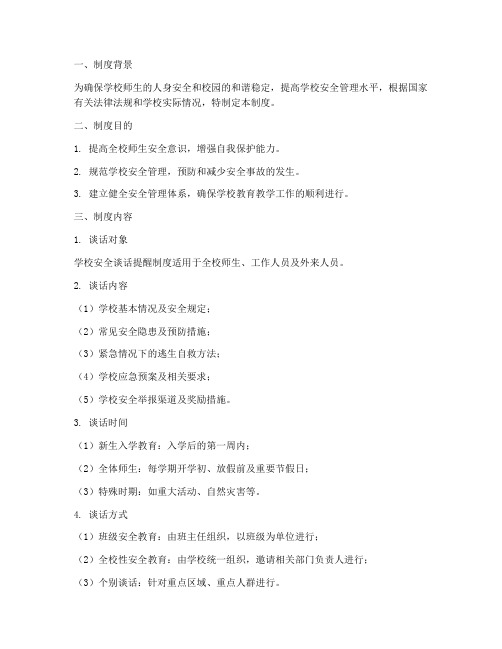 一、制度背景

为确保学校师生的人身安全和校园的和谐稳定，提高学校安全管理水平，根据国家有关法律法规和学校实际情况，特制定本制度。

二、制度目的

1. 提高全校师生安全意识，增强自我保护能力。

2. 规范学校安全管理，预防和减少安全事故的发生。

3. 建立健全安全管理体系，确保学校教育教学工作的顺利进行。

三、制度内容

1. 谈话对象

学校安全谈话提醒制度适用于全校师生、工作人员及外来人员。

2. 谈话内容

（1）学校基本情况及安全规定；

（2）常见安全隐患及预防措施；

（3）紧急情况下的逃生自救方法；

（4）学校应急预案及相关要求；

（5）学校安全举报渠道及奖励措施。

3. 谈话时间

（1）新生入学教育：入学后的第一周内；

（2）全体师生：每学期开学初、放假前及重要节假日；

（3）特殊时期：如重大活动、自然灾害等。

4. 谈话方式

（1）班级安全教育：由班主任组织，以班级为单位进行；

（2）全校性安全教育：由学校统一组织，邀请相关部门负责人进行；

（3）个别谈话：针对重点区域、重点人群进行。